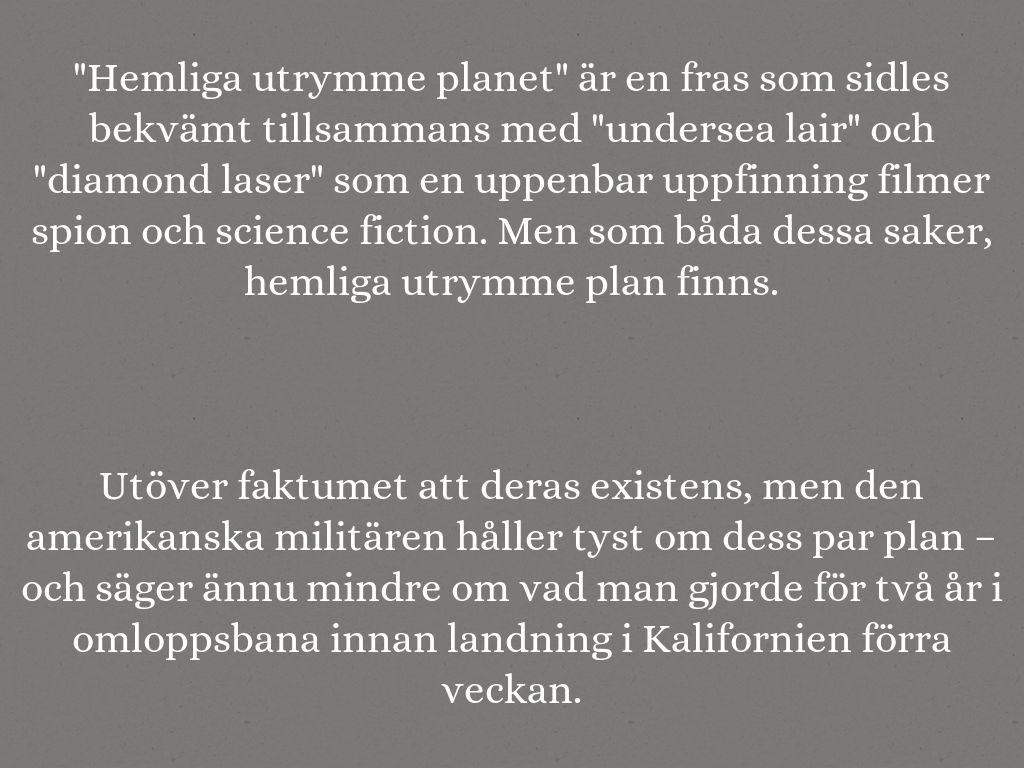 "Hemliga utrymme planet" är en fras som sidles bekvämt tillsammans med "undersea lair" och "diamond laser" som en uppenbar uppfinning filmer spion och science fiction. Men som båda dessa saker, hemliga utrymme plan finns.

Utöver faktumet att deras existens, men den amerikanska militären håller tyst om dess par plan – och säger ännu mindre om vad man gjorde för två år i omloppsbana innan landning i Kalifornien förra veckan.